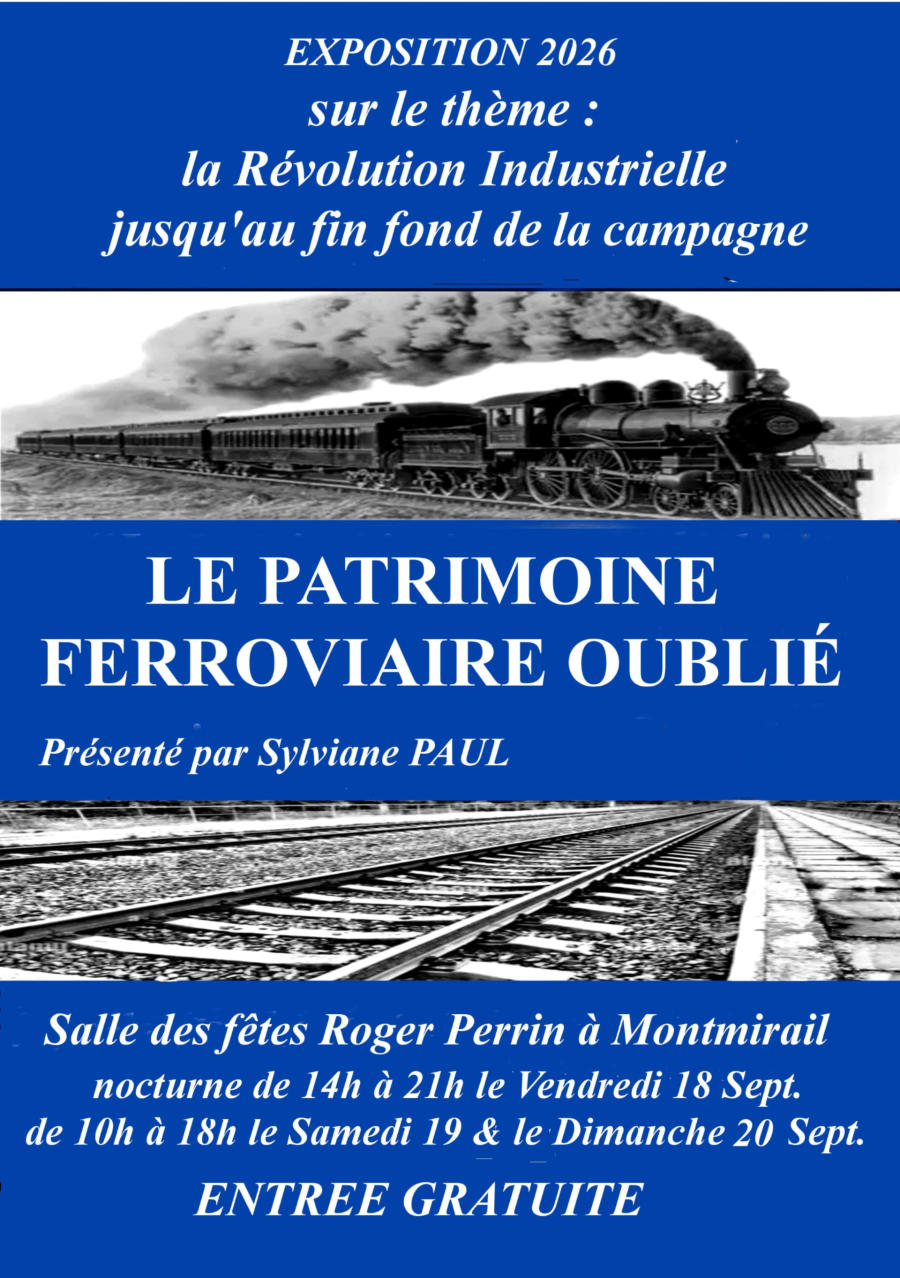 EXPOSITION 2026
sur le thème :
la Révolution Industrielle
jusqu'au fin fond de la campagne

LE PATRIMOINE
FERROVIAIRE OUBLIÉ

Présenté par Sylviane PAUL

Salle des fêtes Roger Perrin à Montmirail
nocturne de 14h à 21h le Vendredi 18 Sept.
de 10h à 18h le Samedi 19 & le Dimanche 20 Sept.

ENTREE GRATUITE